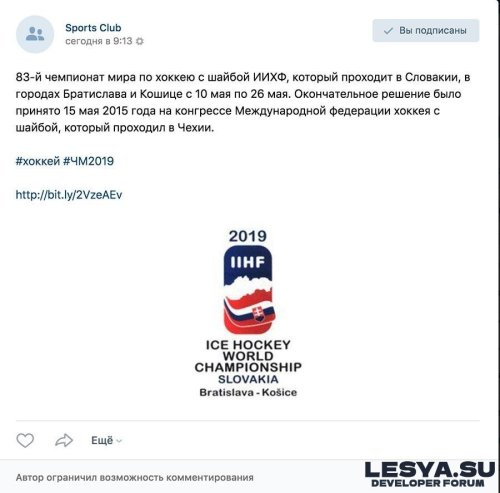 Sports Club
сегодня в 9:13

Вы подписаны

83-й чемпионат мира по хоккею с шайбой ИИХФ, который проходит в Словакии, в городах Братислава и Кошице с 10 мая по 26 мая. Окончательное решение было принято 15 мая 2015 года на конгрессе Международной федерации хоккея с шайбой, который проходил в Чехии.

#хоккей #ЧМ2019

http://bit.ly/2VzeAEv

2019
IIHF
ICE HOCKEY
WORLD
CHAMPIONSHIP
SLOVAKIA
Bratislava - Košice

Ещё

Автор ограничил возможность комментирования

LESYA.SU
DEVELOPER FORUM